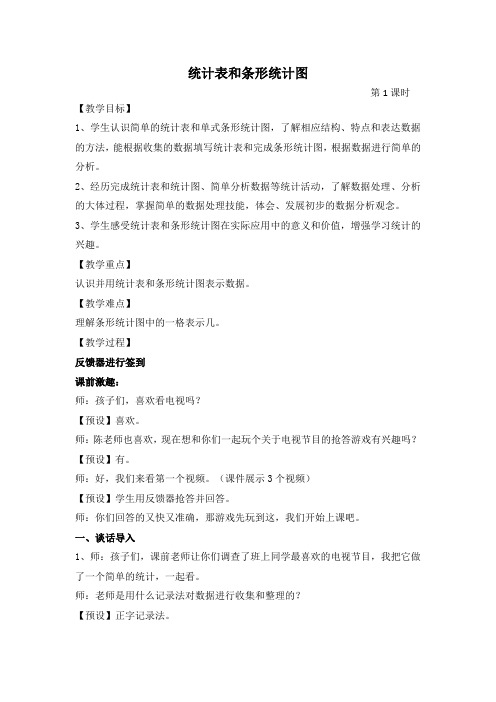 统计表和条形统计图

第 1 课时

【教学目标】

1、学生认识简单的统计表和单式条形统计图，了解相应结构、特点和表达数据的方法，能根据收集的数据填写统计表和完成条形统计图，根据数据进行简单的分析。

2、经历完成统计表和统计图、简单分析数据等统计活动，了解数据处理、分析的大体过程，掌握简单的数据处理技能，体会、发展初步的数据分析观念。

3、学生感受统计表和条形统计图在实际应用中的意义和价值，增强学习统计的兴趣。

【教学重点】

认识并用统计表和条形统计图表示数据。

【教学难点】

理解条形统计图中的一格表示几。

【教学过程】

反馈器进行签到

课前激趣：

师：孩子们，喜欢看电视吗？

【预设】喜欢。

师：陈老师也喜欢，现在想和你们一起玩个关于电视节目的抢答游戏有兴趣吗？

【预设】有。

师：好，我们来看第一个视频。（课件展示 3 个视频）

【预设】学生用反馈器抢答并回答。

师：你们回答的又快又准确，那游戏先玩到这，我们开始上课吧。

一、谈话导入

1、师：孩子们，课前老师让你们调查了班上同学最喜欢的电视节目，我把它做了一个简单的统计，一起看。

师：老师是用什么记录法对数据进行收集和整理的？

【预设】正字记录法。